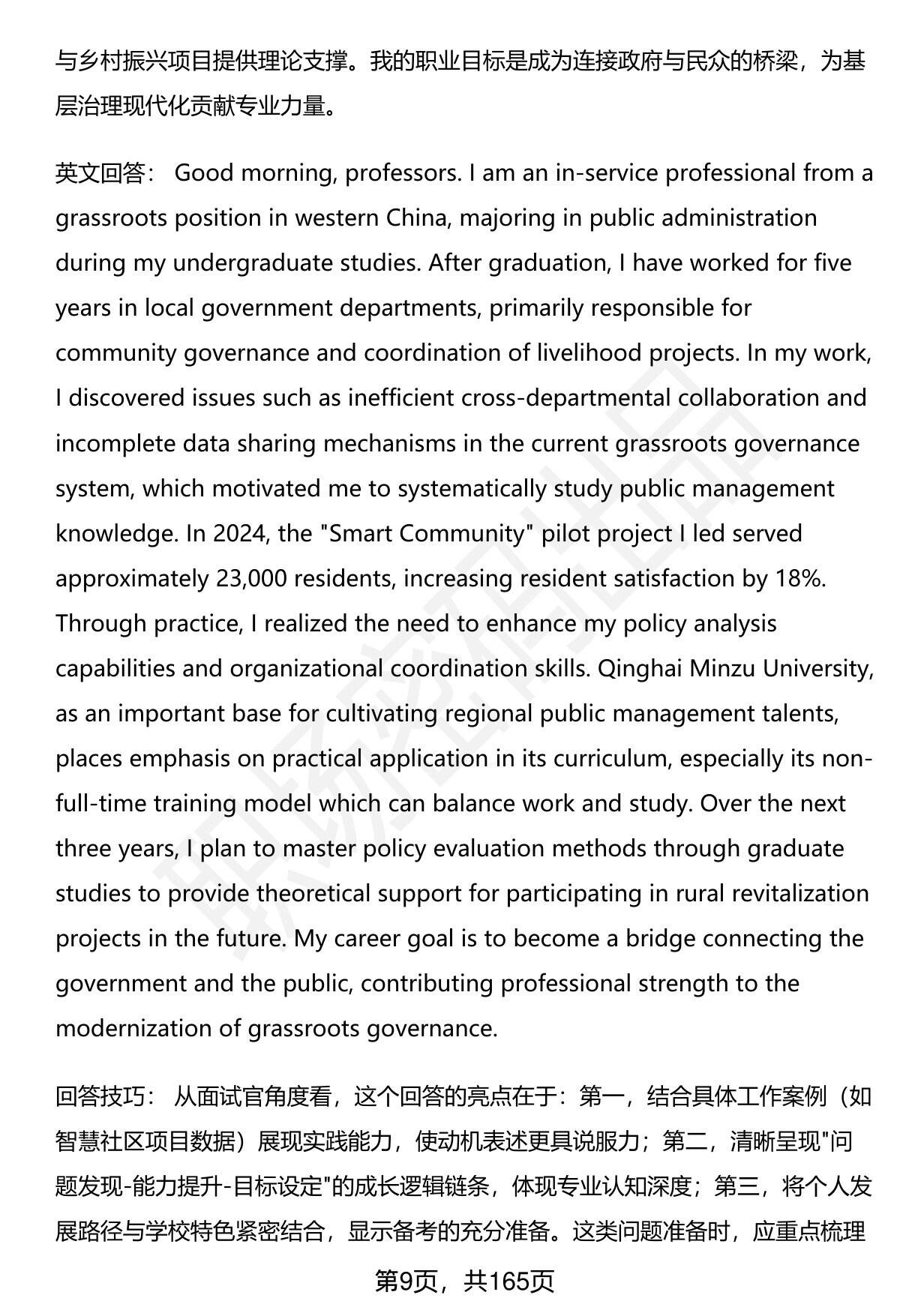 与乡村振兴项目提供理论支撑。我的职业目标是成为连接政府与民众的桥梁，为基层治理现代化贡献专业力量。

英文回答： Good morning, professors. I am an in-service professional from a grassroots position in western China, majoring in public administration during my undergraduate studies. After graduation, I have worked for five years in local government departments, primarily responsible for community governance and coordination of livelihood projects. In my work, I discovered issues such as inefficient cross-departmental collaboration and incomplete data sharing mechanisms in the current grassroots governance system, which motivated me to systematically study public management knowledge. In 2024, the "Smart Community" pilot project I led served approximately 23,000 residents, increasing resident satisfaction by 18%. Through practice, I realized the need to enhance my policy analysis capabilities and organizational coordination skills. Qinghai Minzu University, as an important base for cultivating regional public management talents, places emphasis on practical application in its curriculum, especially its non-full-time training model which can balance work and study. Over the next three years, I plan to master policy evaluation methods through graduate studies to provide theoretical support for participating in rural revitalization projects in the future. My career goal is to become a bridge connecting the government and the public, contributing professional strength to the modernization of grassroots governance.

回答技巧： 从面试官角度看，这个回答的亮点在于：第一，结合具体工作案例（如智慧社区项目数据）展现实践能力，使动机表述更具说服力；第二，清晰呈现"问题发现-能力提升-目标设定"的成长逻辑链条，体现专业认知深度；第三，将个人发展路径与学校特色紧密结合，显示备考的充分准备。这类问题准备时，应重点梳理

第9页，共165页